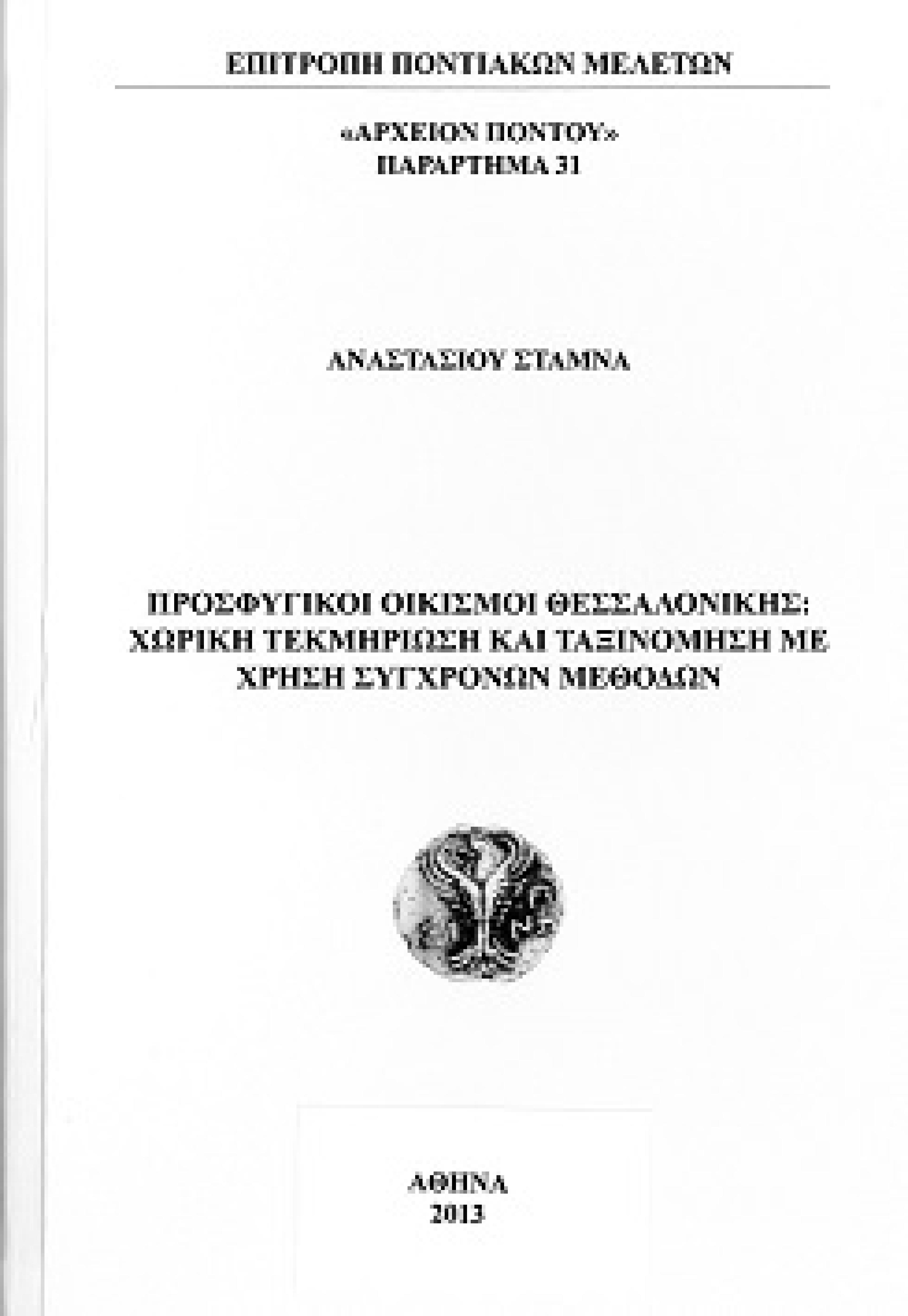 ΕΠΙΤΡΟΠΗ ΠΟΝΤΙΑΚΩΝ ΜΕΛΕΤΩΝ

«ΑΡΧΕΙΟΝ ΠΟΝΤΟΥ»
ΠΑΡΑΡΤΗΜΑ 31

ΑΝΑΣΤΑΣΙΟΥ ΣΤΑΜΝΑ

ΠΡΟΣΦΥΓΙΚΟΙ ΟΙΚΙΣΜΟΙ ΘΕΣΣΑΛΟΝΙΚΗΣ:
ΧΩΡΙΚΗ ΤΕΚΜΗΡΙΩΣΗ ΚΑΙ ΤΑΞΙΝΟΜΗΣΗ ΜΕ
ΧΡΗΣΗ ΣΥΓΧΡΟΝΩΝ ΜΕΘΟΔΩΝ

ΑΘΗΝΑ
2013